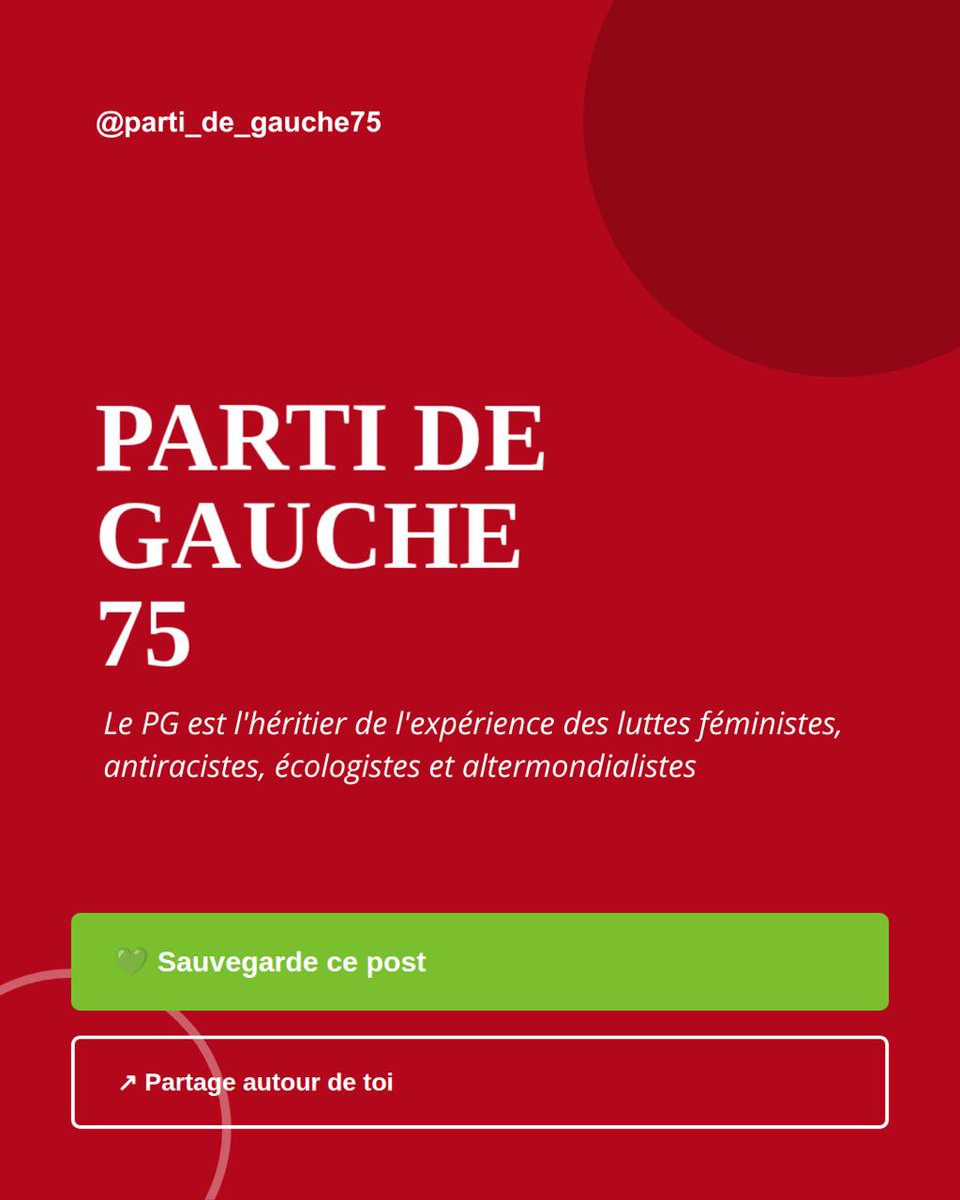 @parti_de_gauche75

PARTI DE GAUCHE 75

Le PG est l'héritier de l'expérience des luttes féministes, antiracistes, écologistes et altermondialistes

💚 Sauvegarde ce post

↗ Partage autour de toi